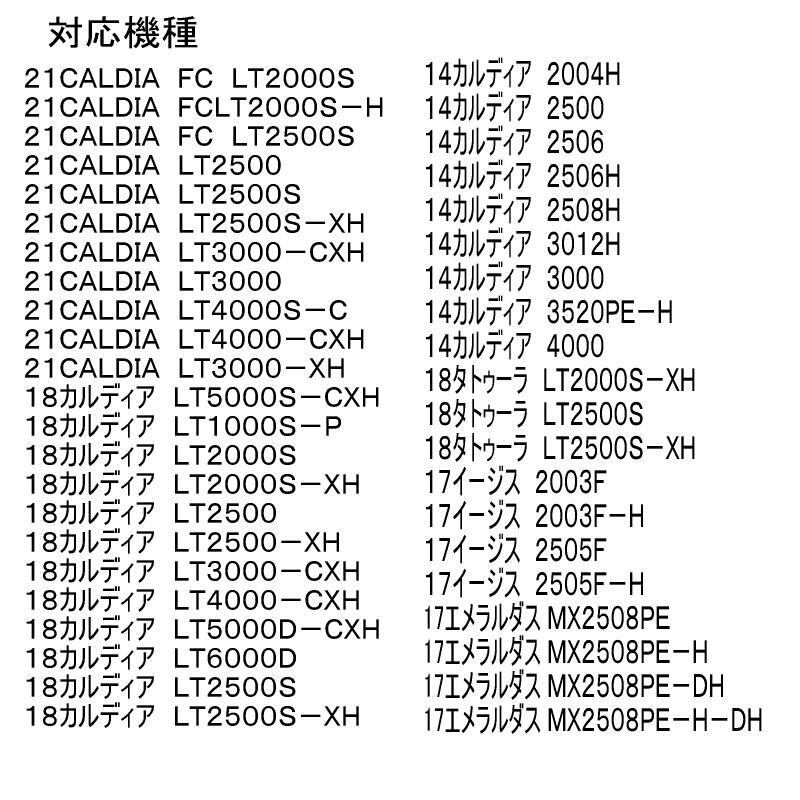 対応機種

21CALDIA FC LT2000S
21CALDIA FCLT2000S－H
21CALDIA FC LT2500S
21CALDIA LT2500
21CALDIA LT2500S
21CALDIA LT2500S－XH
21CALDIA LT3000－CXH
21CALDIA LT3000
21CALDIA LT4000S－C
21CALDIA LT4000－CXH
21CALDIA LT3000－XH
18カルディア LT5000S－CXH
18カルディア LT1000S－P
18カルディア LT2000S
18カルディア LT2000S－XH
18カルディア LT2500
18カルディア LT2500－XH
18カルディア LT3000－CXH
18カルディア LT4000－CXH
18カルディア LT5000D－CXH
18カルディア LT6000D
18カルディア LT2500S
18カルディア LT2500S－XH

14カルディア 2004H
14カルディア 2500
14カルディア 2506
14カルディア 2506H
14カルディア 2508H
14カルディア 3012H
14カルディア 3000
14カルディア 3520PE－H
14カルディア 4000
18タトゥーラ LT2000S－XH
18タトゥーラ LT2500S
18タトゥーラ LT2500S－XH
17イージス 2003F
17イージス 2003F－H
17イージス 2505F
17イージス 2505F－H
17エメラルダス MX2508PE
17エメラルダス MX2508PE－H
17エメラルダス MX2508PE－DH
17エメラルダス MX2508PE－H－DH